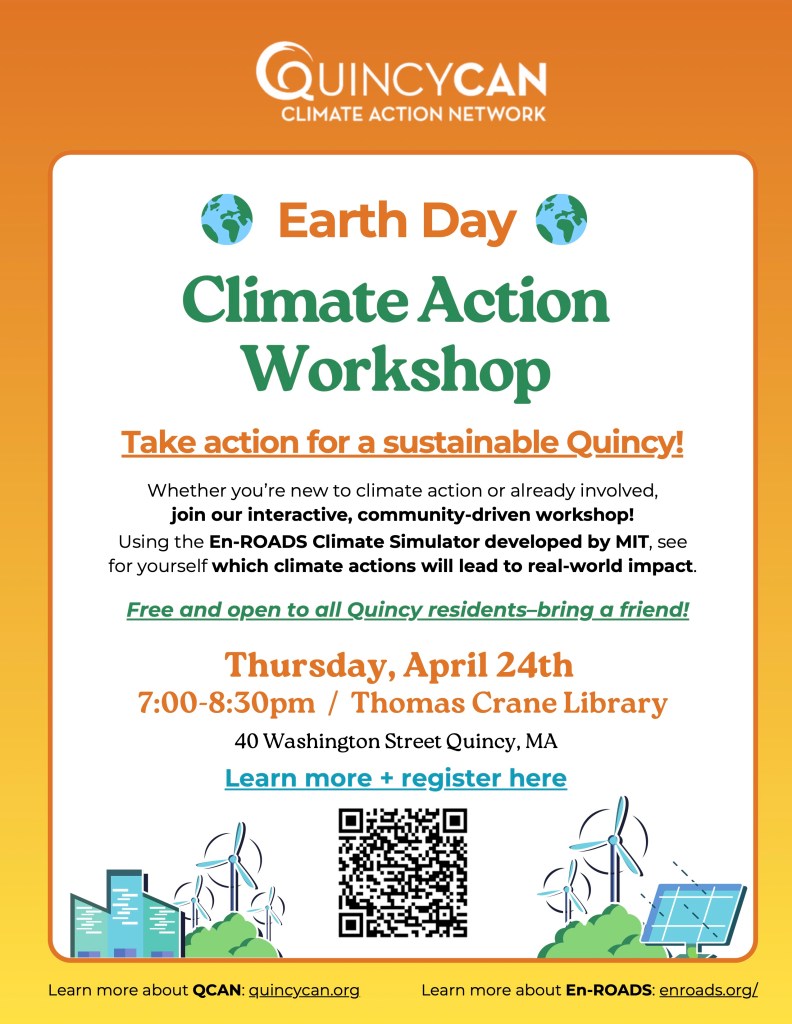 QUINCYCAN
CLIMATE ACTION NETWORK

Earth Day

Climate Action Workshop

Take action for a sustainable Quincy!

Whether you're new to climate action or already involved, join our interactive, community-driven workshop! Using the En-ROADS Climate Simulator developed by MIT, see for yourself which climate actions will lead to real-world impact.

Free and open to all Quincy residents–bring a friend!

Thursday, April 24th
7:00-8:30pm / Thomas Crane Library
40 Washington Street Quincy, MA

Learn more + register here

Learn more about QCAN: quincycan.org

Learn more about En-ROADS: enroads.org/